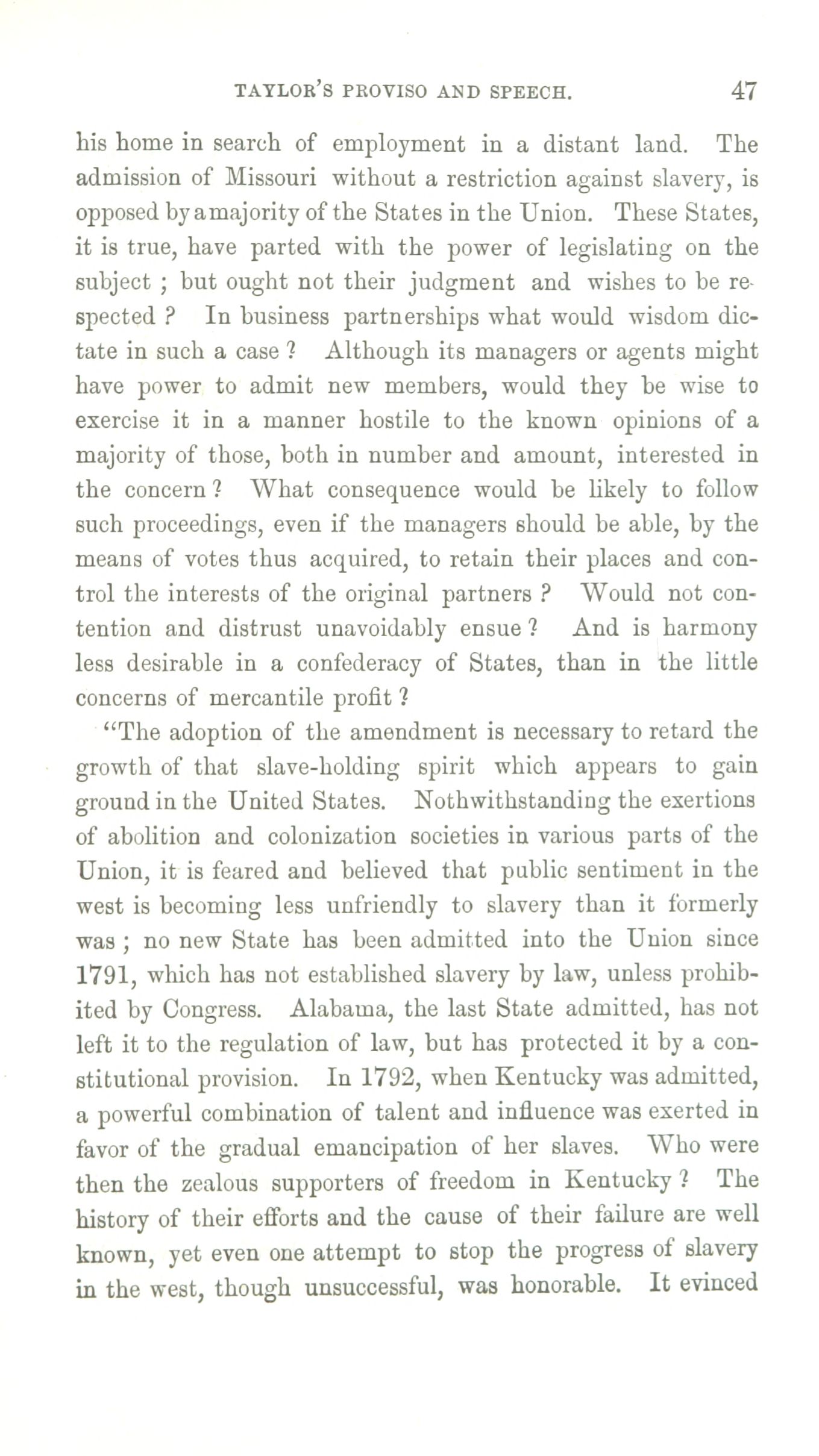 TAYLOR'S PROVISO AND SPEECH. 47

his home in search of employment in a distant land. The admission of Missouri without a restriction against slavery, is opposed by a majority of the States in the Union. These States, it is true, have parted with the power of legislating on the subject ; but ought not their judgment and wishes to be respected ? In business partnerships what would wisdom dictate in such a case ? Although its managers or agents might have power to admit new members, would they be wise to exercise it in a manner hostile to the known opinions of a majority of those, both in number and amount, interested in the concern ? What consequence would be likely to follow such proceedings, even if the managers should be able, by the means of votes thus acquired, to retain their places and control the interests of the original partners ? Would not contention and distrust unavoidably ensue ? And is harmony less desirable in a confederacy of States, than in the little concerns of mercantile profit ?

"The adoption of the amendment is necessary to retard the growth of that slave-holding spirit which appears to gain ground in the United States. Nothwithstanding the exertions of abolition and colonization societies in various parts of the Union, it is feared and believed that public sentiment in the west is becoming less unfriendly to slavery than it formerly was ; no new State has been admitted into the Union since 1791, which has not established slavery by law, unless prohibited by Congress. Alabama, the last State admitted, has not left it to the regulation of law, but has protected it by a constitutional provision. In 1792, when Kentucky was admitted, a powerful combination of talent and influence was exerted in favor of the gradual emancipation of her slaves. Who were then the zealous supporters of freedom in Kentucky ? The history of their efforts and the cause of their failure are well known, yet even one attempt to stop the progress of slavery in the west, though unsuccessful, was honorable. It evinced